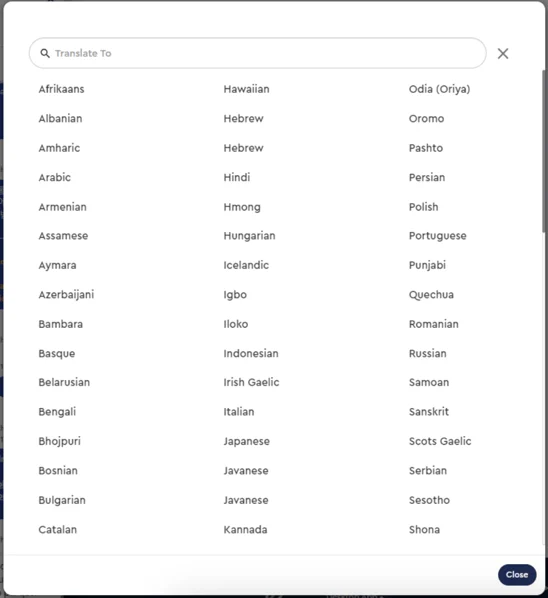 Translate To

Afrikaans
Albanian
Amharic
Arabic
Armenian
Assamese
Aymara
Azerbaijani
Bambara
Basque
Belarusian
Bengali
Bhojpuri
Bosnian
Bulgarian
Catalan

Hawaiian
Hebrew
Hebrew
Hindi
Hmong
Hungarian
Icelandic
Igbo
Iloko
Indonesian
Irish Gaelic
Italian
Japanese
Javanese
Javanese
Kannada

Odia (Oriya)
Oromo
Pashto
Persian
Polish
Portuguese
Punjabi
Quechua
Romanian
Russian
Samoan
Sanskrit
Scots Gaelic
Serbian
Sesotho
Shona

Close